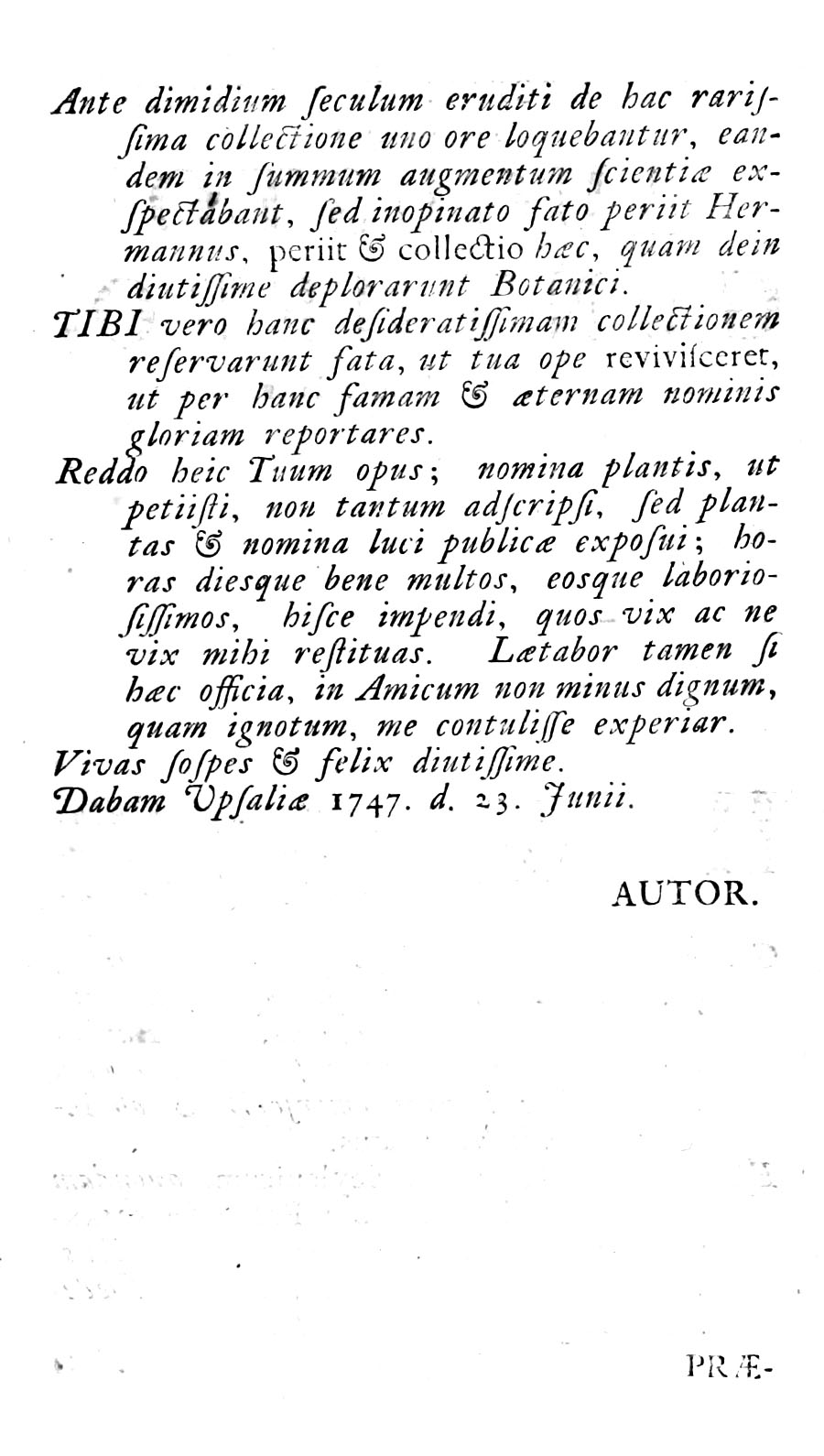 Ante dimidium ſeculum eruditi de hac rariſſima collectione uno ore loquebantur, eandem in ſummum augmentum ſcientiæ exſpectabant, ſed inopinato fato periit Hermannus, periit & collectio hæc, quam dein diutiſſime deplorarunt Botanici.

TIBI vero hanc deſideratiſſimam collectionem reſervarunt fata, ut tua ope reviviſceret, ut per hanc famam & æternam nominis gloriam reportares.

Reddo heic Tuum opus; nomina plantis, ut petiiſti, non tantum adſcripſi, ſed plantas & nomina luci publicæ expoſui; horas dieſque bene multos, eoſque laborioſiſſimos, hiſce impendi, quos vix ac ne vix mihi reſtituas. Lætabor tamen ſi hæc officia, in Amicum non minus dignum, quam ignotum, me contuliſſe experiar.

Vivas ſoſpes & felix diutiſſime.

Dabam Upſaliæ 1747. d. 23. Junii.

AUTOR.

PRÆ-